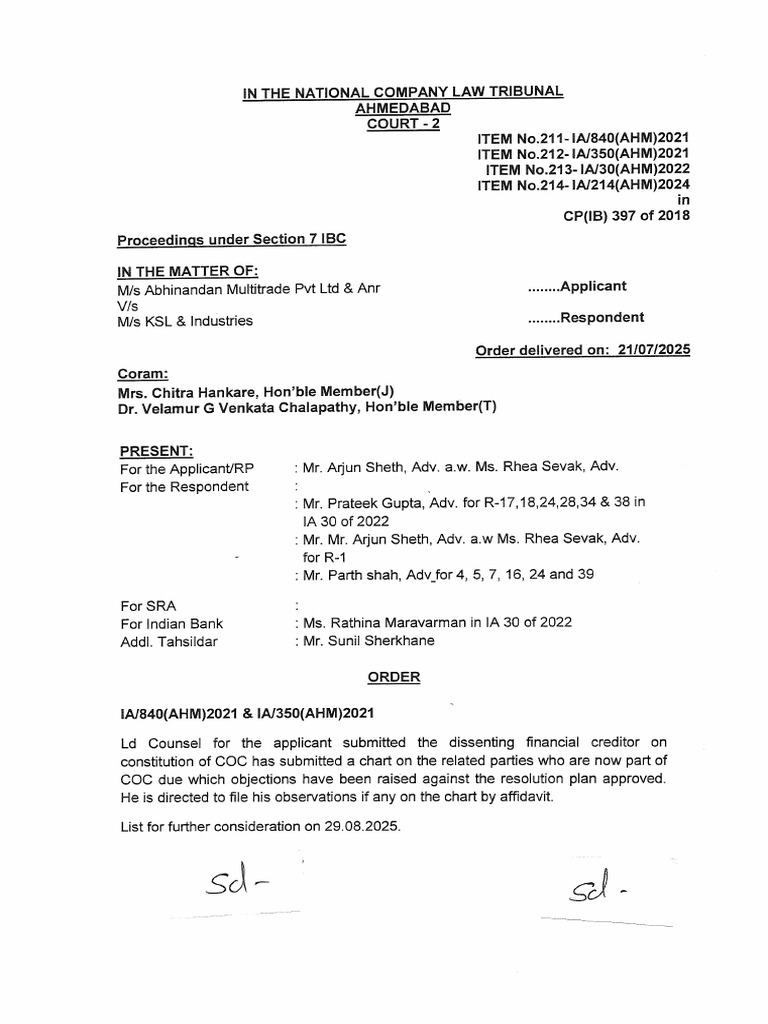 IN THE NATIONAL COMPANY LAW TRIBUNAL
AHMEDABAD
COURT - 2

ITEM No.211- IA/840(AHM)2021
ITEM No.212- IA/350(AHM)2021
ITEM No.213- IA/30(AHM)2022
ITEM No.214- IA/214(AHM)2024
in
CP(IB) 397 of 2018

Proceedings under Section 7 IBC

IN THE MATTER OF:
M/s Abhinandan Multitrade Pvt Ltd & Anr ........Applicant
V/s
M/s KSL & Industries ........Respondent

Order delivered on: 21/07/2025

Coram:
Mrs. Chitra Hankare, Hon'ble Member(J)
Dr. Velamur G Venkata Chalapathy, Hon'ble Member(T)

PRESENT:
For the Applicant/RP : Mr. Arjun Sheth, Adv. a.w. Ms. Rhea Sevak, Adv.
For the Respondent :
: Mr. Prateek Gupta, Adv. for R-17,18,24,28,34 & 38 in IA 30 of 2022
: Mr. Mr. Arjun Sheth, Adv. a.w Ms. Rhea Sevak, Adv. for R-1
: Mr. Parth shah, Adv for 4, 5, 7, 16, 24 and 39

For SRA :
For Indian Bank : Ms. Rathina Maravarman in IA 30 of 2022
Addl. Tahsildar : Mr. Sunil Sherkhane

ORDER

IA/840(AHM)2021 & IA/350(AHM)2021

Ld Counsel for the applicant submitted the dissenting financial creditor on constitution of COC has submitted a chart on the related parties who are now part of COC due which objections have been raised against the resolution plan approved. He is directed to file his observations if any on the chart by affidavit.

List for further consideration on 29.08.2025.

Sd-

Sd-